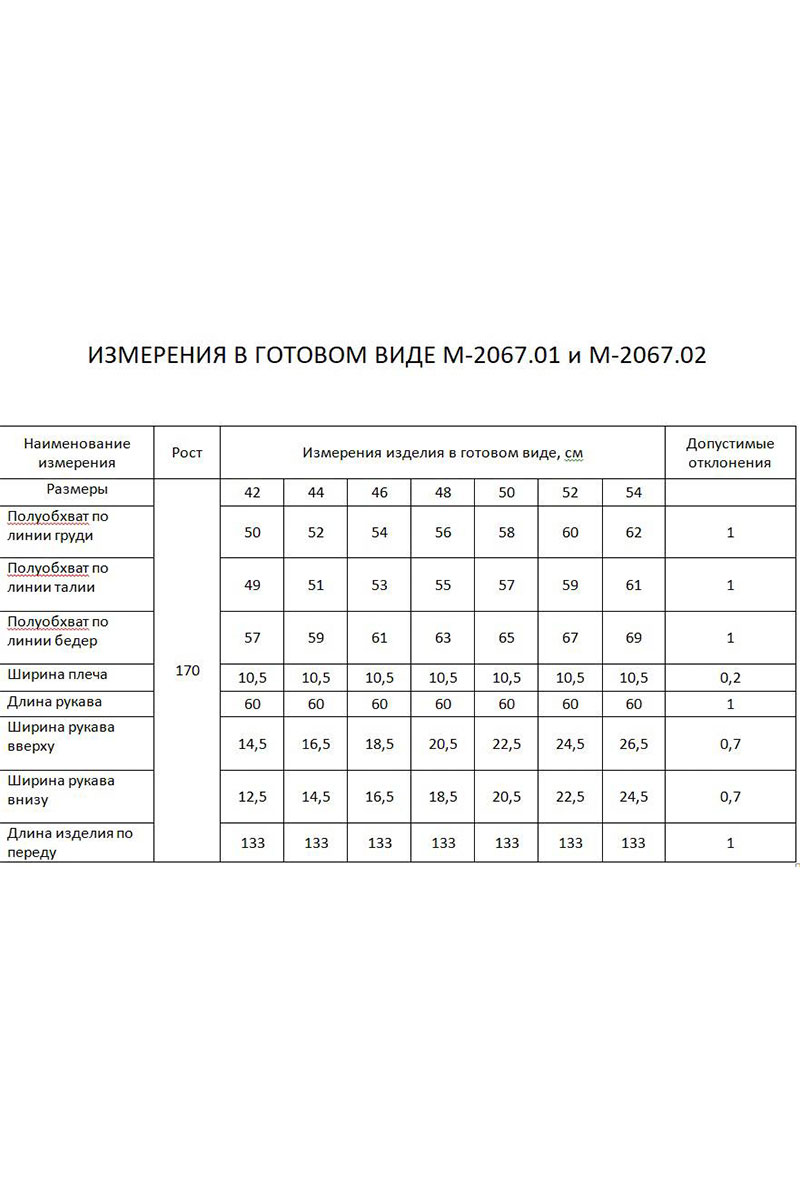 ИЗМЕРЕНИЯ В ГОТОВОМ ВИДЕ М-2067.01 и М-2067.02

| Наименование измерения | Рост | Измерения изделия в готовом виде, см | | | | | | | Допустимые отклонения |
|---|---|---|---|---|---|---|---|---|---|
| Размеры | 170 | 42 | 44 | 46 | 48 | 50 | 52 | 54 | |
| Полуобхват по линии груди | | 50 | 52 | 54 | 56 | 58 | 60 | 62 | 1 |
| Полуобхват по линии талии | | 49 | 51 | 53 | 55 | 57 | 59 | 61 | 1 |
| Полуобхват по линии бедер | | 57 | 59 | 61 | 63 | 65 | 67 | 69 | 1 |
| Ширина плеча | | 10,5 | 10,5 | 10,5 | 10,5 | 10,5 | 10,5 | 10,5 | 0,2 |
| Длина рукава | | 60 | 60 | 60 | 60 | 60 | 60 | 60 | 1 |
| Ширина рукава вверху | | 14,5 | 16,5 | 18,5 | 20,5 | 22,5 | 24,5 | 26,5 | 0,7 |
| Ширина рукава внизу | | 12,5 | 14,5 | 16,5 | 18,5 | 20,5 | 22,5 | 24,5 | 0,7 |
| Длина изделия по переду | | 133 | 133 | 133 | 133 | 133 | 133 | 133 | 1 |